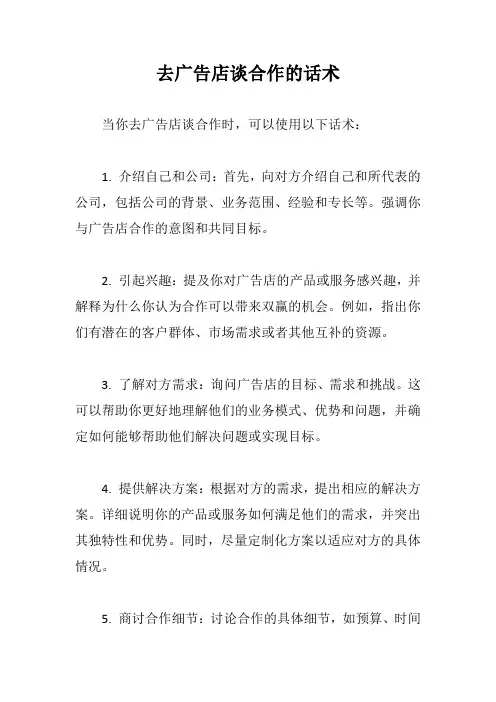 去广告店谈合作的话术

当你去广告店谈合作时，可以使用以下话术：

1. 介绍自己和公司：首先，向对方介绍自己和所代表的公司，包括公司的背景、业务范围、经验和专长等。强调你与广告店合作的意图和共同目标。

2. 引起兴趣：提及你对广告店的产品或服务感兴趣，并解释为什么你认为合作可以带来双赢的机会。例如，指出你们有潜在的客户群体、市场需求或者其他互补的资源。

3. 了解对方需求：询问广告店的目标、需求和挑战。这可以帮助你更好地理解他们的业务模式、优势和问题，并确定如何能够帮助他们解决问题或实现目标。

4. 提供解决方案：根据对方的需求，提出相应的解决方案。详细说明你的产品或服务如何满足他们的需求，并突出其独特性和优势。同时，尽量定制化方案以适应对方的具体情况。

5. 商讨合作细节：讨论合作的具体细节，如预算、时间